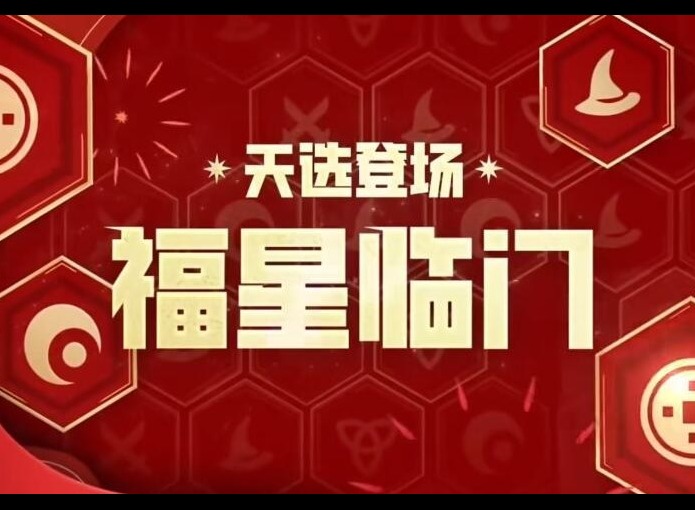 天选登场

福星临门